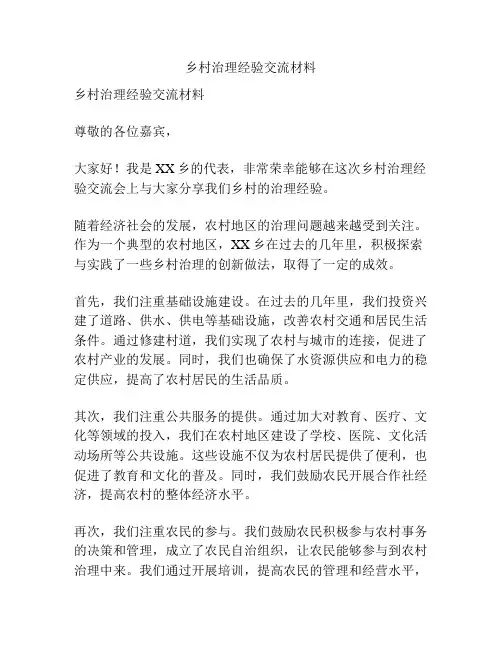 乡村治理经验交流材料

乡村治理经验交流材料

尊敬的各位嘉宾，

大家好！我是XX乡的代表，非常荣幸能够在这次乡村治理经验交流会上与大家分享我们乡村的治理经验。

随着经济社会的发展，农村地区的治理问题越来越受到关注。作为一个典型的农村地区，XX乡在过去的几年里，积极探索与实践了一些乡村治理的创新做法，取得了一定的成效。

首先，我们注重基础设施建设。在过去的几年里，我们投资兴建了道路、供水、供电等基础设施，改善农村交通和居民生活条件。通过修建村道，我们实现了农村与城市的连接，促进了农村产业的发展。同时，我们也确保了水资源供应和电力的稳定供应，提高了农村居民的生活品质。

其次，我们注重公共服务的提供。通过加大对教育、医疗、文化等领域的投入，我们在农村地区建设了学校、医院、文化活动场所等公共设施。这些设施不仅为农村居民提供了便利，也促进了教育和文化的普及。同时，我们鼓励农民开展合作社经济，提高农村的整体经济水平。

再次，我们注重农民的参与。我们鼓励农民积极参与农村事务的决策和管理，成立了农民自治组织，让农民能够参与到农村治理中来。我们通过开展培训，提高农民的管理和经营水平，